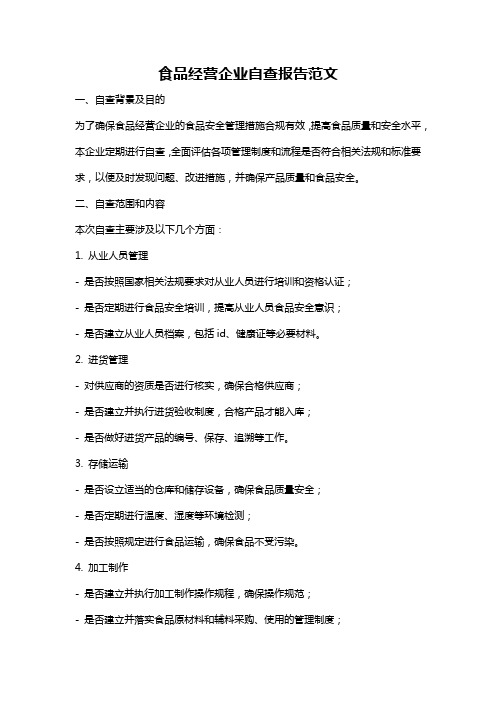 食品经营企业自查报告范文

一、自查背景及目的

为了确保食品经营企业的食品安全管理措施合规有效，提高食品质量和安全水平，本企业定期进行自查，全面评估各项管理制度和流程是否符合相关法规和标准要求，以便及时发现问题、改进措施，并确保产品质量和食品安全。

二、自查范围和内容

本次自查主要涉及以下几个方面：

1. 从业人员管理

- 是否按照国家相关法规要求对从业人员进行培训和资格认证；

- 是否定期进行食品安全培训，提高从业人员食品安全意识；

- 是否建立从业人员档案，包括 id、健康证等必要材料。

2. 进货管理

- 对供应商的资质是否进行核实，确保合格供应商；

- 是否建立并执行进货验收制度，合格产品才能入库；

- 是否做好进货产品的编号、保存、追溯等工作。

3. 存储运输

- 是否设立适当的仓库和储存设备，确保食品质量安全；

- 是否定期进行温度、湿度等环境检测；

- 是否按照规定进行食品运输，确保食品不受污染。

4. 加工制作

- 是否建立并执行加工制作操作规程，确保操作规范；

- 是否建立并落实食品原材料和辅料采购、使用的管理制度；